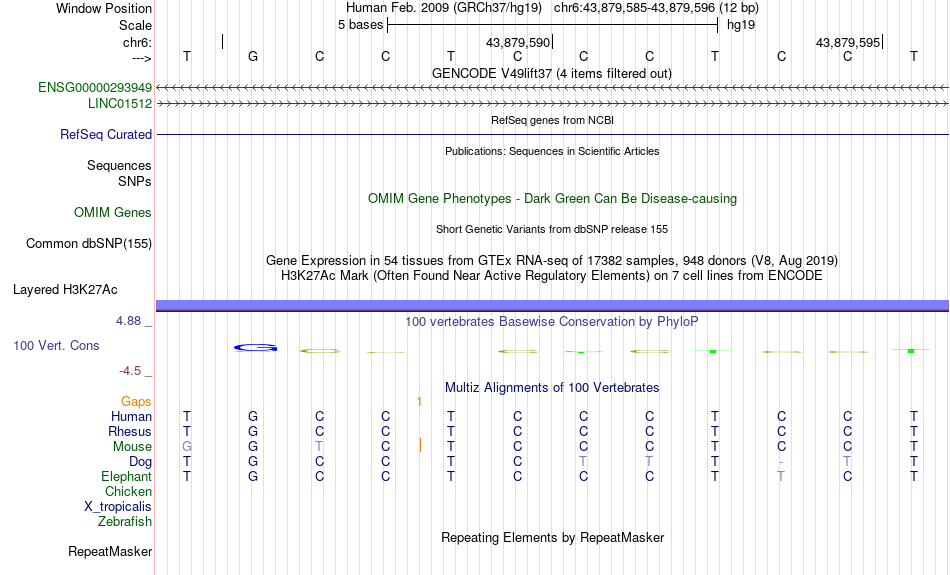 Window Position Human Feb. 2009 (GRCh37/hg19) chr6:43,879,585-43,879,596 (12 bp)
Scale 5 bases hg19
chr6: 43,879,590 43,879,595
---> T G C C T C C C T C C T
GENCODE V49lift37 (4 items filtered out)
ENSG00000293949
LINC01512
RefSeq genes from NCBI
RefSeq Curated
Publications: Sequences in Scientific Articles
Sequences
SNPs
OMIM Gene Phenotypes - Dark Green Can Be Disease-causing
OMIM Genes
Short Genetic Variants from dbSNP release 155
Common dbSNP(155)
Gene Expression in 54 tissues from GTEx RNA-seq of 17382 samples, 948 donors (V8, Aug 2019)
H3K27Ac Mark (Often Found Near Active Regulatory Elements) on 7 cell lines from ENCODE
Layered H3K27Ac
4.88 _ 100 vertebrates Basewise Conservation by PhyloP
100 Vert. Cons
-4.5 _
Multiz Alignments of 100 Vertebrates
Gaps 1
Human T G C C T C C C T C C T
Rhesus T G C C T C C C T C C T
Mouse G G T C T C C C T C C T
Dog T G C C T C T T T - T T
Elephant T G C C T C C C T T C T
Chicken
X_tropicalis
Zebrafish
Repeating Elements by RepeatMasker
RepeatMasker